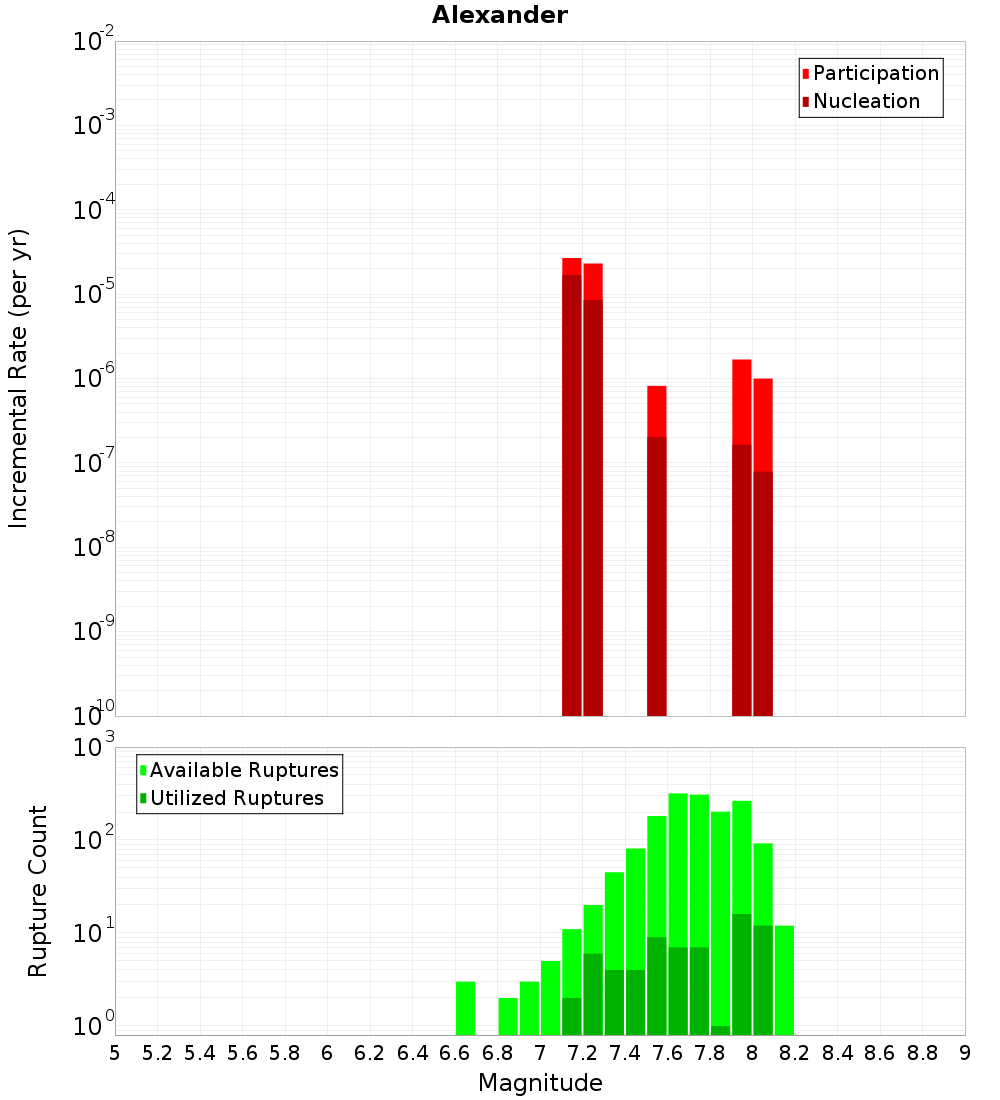 Alexander

Participation
Nucleation

Incremental Rate (per yr)

$10^{-2}$
$10^{-3}$
$10^{-4}$
$10^{-5}$
$10^{-6}$
$10^{-7}$
$10^{-8}$
$10^{-9}$
$10^{-10}$

Available Ruptures
Utilized Ruptures

Rupture Count

$10^{3}$
$10^{2}$
$10^{1}$
$10^{0}$

5 5.2 5.4 5.6 5.8 6 6.2 6.4 6.6 6.8 7 7.2 7.4 7.6 7.8 8 8.2 8.4 8.6 8.8 9

Magnitude